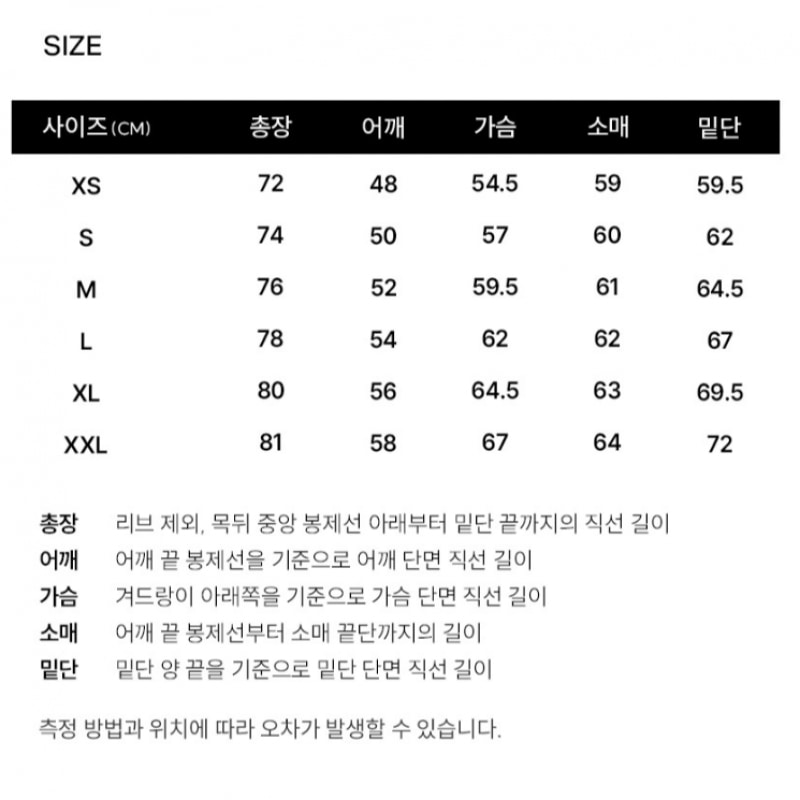 SIZE

| 사이즈(CM) | 총장 | 어깨 | 가슴 | 소매 | 밑단 |
|---|---|---|---|---|---|
| XS | 72 | 48 | 54.5 | 59 | 59.5 |
| S | 74 | 50 | 57 | 60 | 62 |
| M | 76 | 52 | 59.5 | 61 | 64.5 |
| L | 78 | 54 | 62 | 62 | 67 |
| XL | 80 | 56 | 64.5 | 63 | 69.5 |
| XXL | 81 | 58 | 67 | 64 | 72 |

총장 리브 제외, 목뒤 중앙 봉제선 아래부터 밑단 끝까지의 직선 길이
어깨 어깨 끝 봉제선을 기준으로 어깨 단면 직선 길이
가슴 겨드랑이 아래쪽을 기준으로 가슴 단면 직선 길이
소매 어깨 끝 봉제선부터 소매 끝단까지의 길이
밑단 밑단 양 끝을 기준으로 밑단 단면 직선 길이

측정 방법과 위치에 따라 오차가 발생할 수 있습니다.